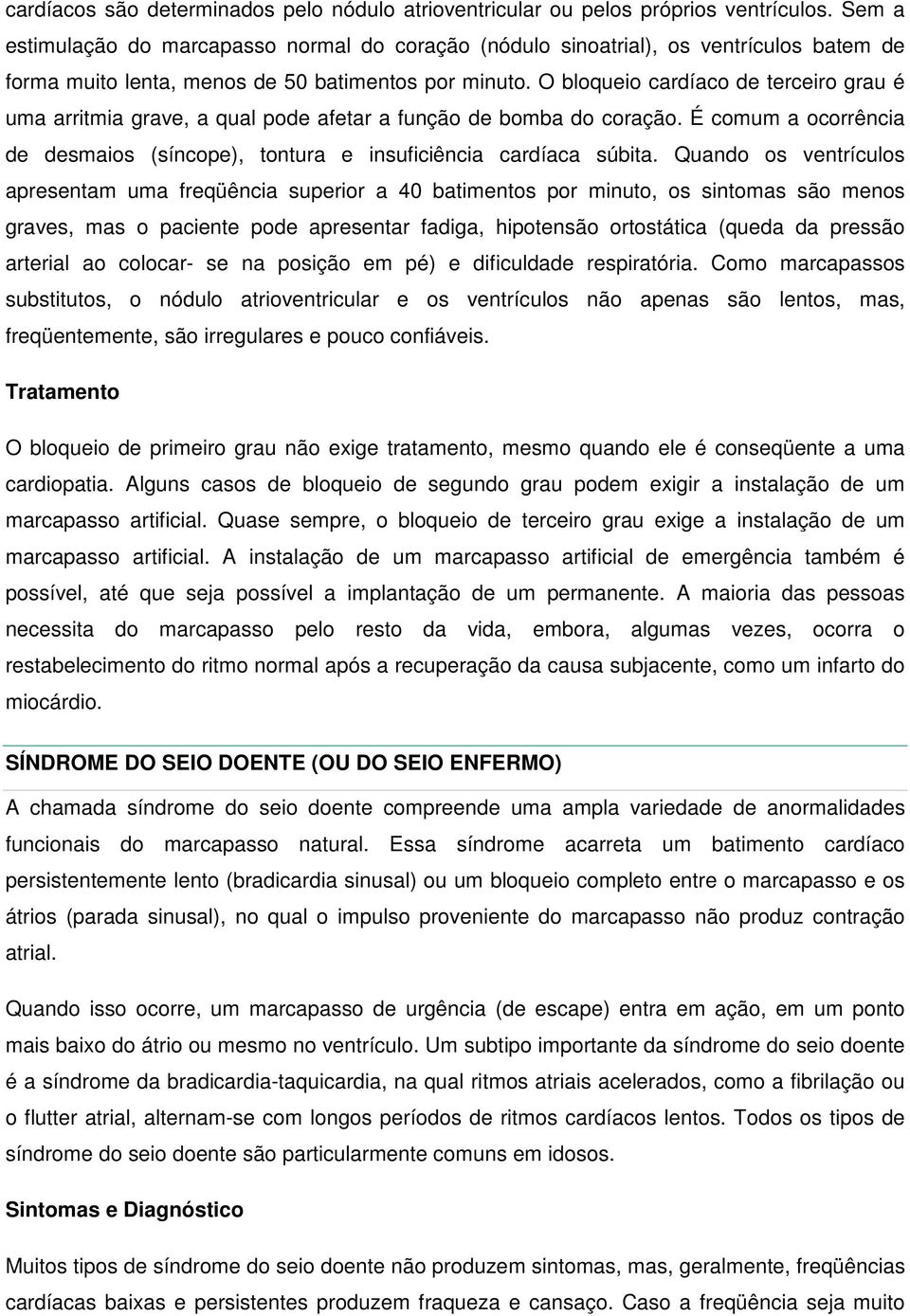 cardíacos são determinados pelo nódulo atrioventricular ou pelos próprios ventrículos. Sem a estimulação do marcapasso normal do coração (nódulo sinoatrial), os ventrículos batem de forma muito lenta, menos de 50 batimentos por minuto. O bloqueio cardíaco de terceiro grau é uma arritmia grave, a qual pode afetar a função de bomba do coração. É comum a ocorrência de desmaios (síncope), tontura e insuficiência cardíaca súbita. Quando os ventrículos apresentam uma freqüência superior a 40 batimentos por minuto, os sintomas são menos graves, mas o paciente pode apresentar fadiga, hipotensão ortostática (queda da pressão arterial ao colocar- se na posição em pé) e dificuldade respiratória. Como marcapassos substitutos, o nódulo atrioventricular e os ventrículos não apenas são lentos, mas, freqüentemente, são irregulares e pouco confiáveis.

Tratamento

O bloqueio de primeiro grau não exige tratamento, mesmo quando ele é conseqüente a uma cardiopatia. Alguns casos de bloqueio de segundo grau podem exigir a instalação de um marcapasso artificial. Quase sempre, o bloqueio de terceiro grau exige a instalação de um marcapasso artificial. A instalação de um marcapasso artificial de emergência também é possível, até que seja possível a implantação de um permanente. A maioria das pessoas necessita do marcapasso pelo resto da vida, embora, algumas vezes, ocorra o restabelecimento do ritmo normal após a recuperação da causa subjacente, como um infarto do miocárdio.

SÍNDROME DO SEIO DOENTE (OU DO SEIO ENFERMO)

A chamada síndrome do seio doente compreende uma ampla variedade de anormalidades funcionais do marcapasso natural. Essa síndrome acarreta um batimento cardíaco persistentemente lento (bradicardia sinusal) ou um bloqueio completo entre o marcapasso e os átrios (parada sinusal), no qual o impulso proveniente do marcapasso não produz contração atrial.

Quando isso ocorre, um marcapasso de urgência (de escape) entra em ação, em um ponto mais baixo do átrio ou mesmo no ventrículo. Um subtipo importante da síndrome do seio doente é a síndrome da bradicardia-taquicardia, na qual ritmos atriais acelerados, como a fibrilação ou o flutter atrial, alternam-se com longos períodos de ritmos cardíacos lentos. Todos os tipos de síndrome do seio doente são particularmente comuns em idosos.

Sintomas e Diagnóstico

Muitos tipos de síndrome do seio doente não produzem sintomas, mas, geralmente, freqüências cardíacas baixas e persistentes produzem fraqueza e cansaço. Caso a freqüência seja muito